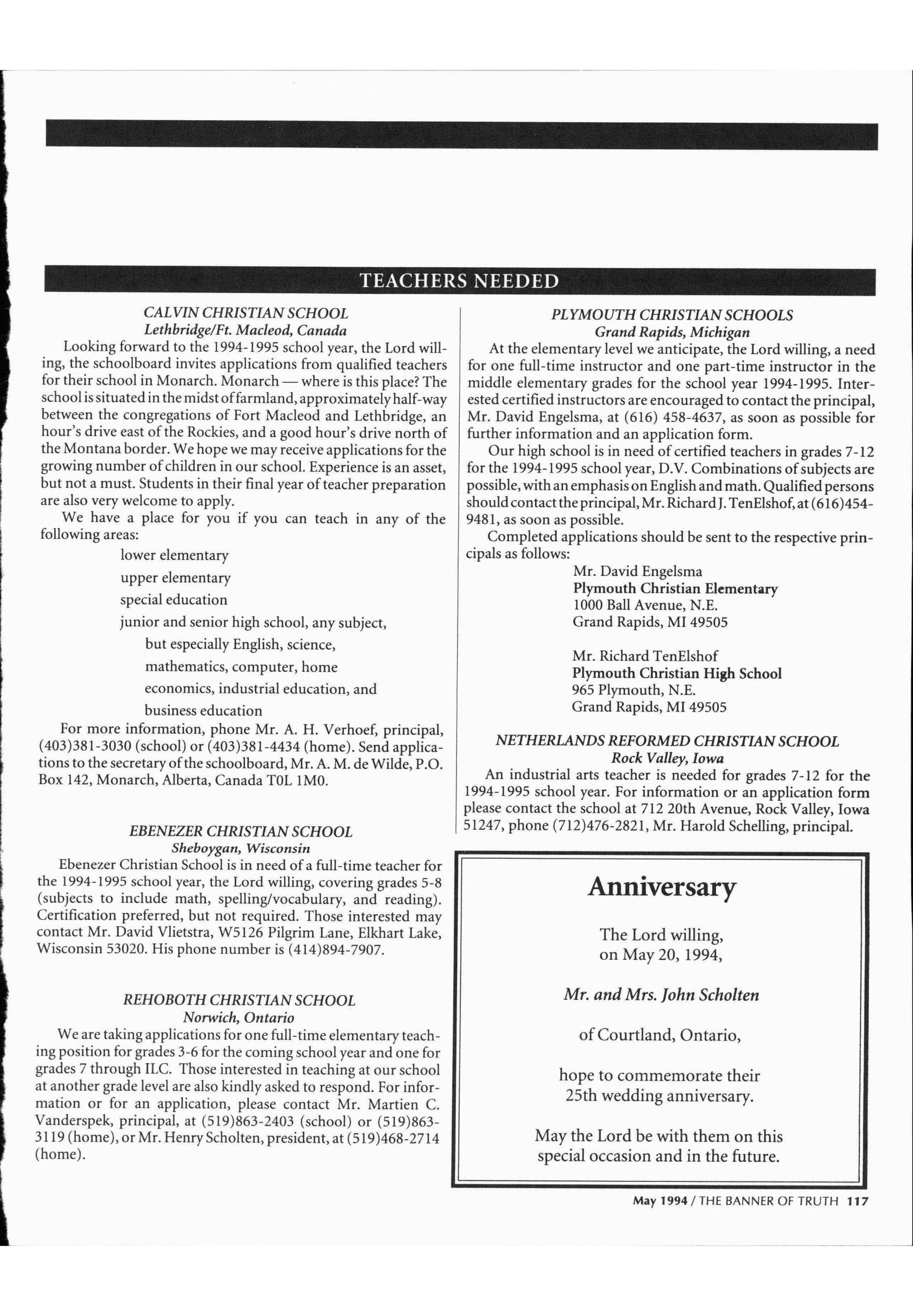 TEACHERS NEEDED

CALVIN CHRISTIAN SCHOOL
Lethbridge/Ft. Macleod, Canada

Looking forward to the 1994-1995 school year, the Lord willing, the schoolboard invites applications from qualified teachers for their school in Monarch. Monarch — where is this place? The school is situated in the midst of farmland, approximately half-way between the congregations of Fort Macleod and Lethbridge, an hour's drive east of the Rockies, and a good hour's drive north of the Montana border. We hope we may receive applications for the growing number of children in our school. Experience is an asset, but not a must. Students in their final year of teacher preparation are also very welcome to apply.

We have a place for you if you can teach in any of the following areas:

lower elementary
upper elementary
special education
junior and senior high school, any subject, but especially English, science, mathematics, computer, home economics, industrial education, and business education

For more information, phone Mr. A. H. Verhoef, principal, (403)381-3030 (school) or (403)381-4434 (home). Send applications to the secretary of the schoolboard, Mr. A. M. de Wilde, P.O. Box 142, Monarch, Alberta, Canada T0L 1M0.

EBENEZER CHRISTIAN SCHOOL
Sheboygan, Wisconsin

Ebenezer Christian School is in need of a full-time teacher for the 1994-1995 school year, the Lord willing, covering grades 5-8 (subjects to include math, spelling/vocabulary, and reading). Certification preferred, but not required. Those interested may contact Mr. David Vlietstra, W5126 Pilgrim Lane, Elkhart Lake, Wisconsin 53020. His phone number is (414)894-7907.

REHOBOTH CHRISTIAN SCHOOL
Norwich, Ontario

We are taking applications for one full-time elementary teaching position for grades 3-6 for the coming school year and one for grades 7 through ILC. Those interested in teaching at our school at another grade level are also kindly asked to respond. For information or for an application, please contact Mr. Martien C. Vanderspek, principal, at (519)863-2403 (school) or (519)863-3119 (home), or Mr. Henry Scholten, president, at (519)468-2714 (home).

PLYMOUTH CHRISTIAN SCHOOLS
Grand Rapids, Michigan

At the elementary level we anticipate, the Lord willing, a need for one full-time instructor and one part-time instructor in the middle elementary grades for the school year 1994-1995. Interested certified instructors are encouraged to contact the principal, Mr. David Engelsma, at (616) 458-4637, as soon as possible for further information and an application form.

Our high school is in need of certified teachers in grades 7-12 for the 1994-1995 school year, D.V. Combinations of subjects are possible, with an emphasis on English and math. Qualified persons should contact the principal, Mr. Richard J. TenElshof, at (616)454-9481, as soon as possible.

Completed applications should be sent to the respective principals as follows:

Mr. David Engelsma
Plymouth Christian Elementary
1000 Ball Avenue, N.E.
Grand Rapids, MI 49505

Mr. Richard TenElshof
Plymouth Christian High School
965 Plymouth, N.E.
Grand Rapids, MI 49505

NETHERLANDS REFORMED CHRISTIAN SCHOOL
Rock Valley, Iowa

An industrial arts teacher is needed for grades 7-12 for the 1994-1995 school year. For information or an application form please contact the school at 712 20th Avenue, Rock Valley, Iowa 51247, phone (712)476-2821, Mr. Harold Schelling, principal.

Anniversary

The Lord willing,
on May 20, 1994,

Mr. and Mrs. John Scholten

of Courtland, Ontario,

hope to commemorate their
25th wedding anniversary.

May the Lord be with them on this special occasion and in the future.

May 1994 / THE BANNER OF TRUTH 117